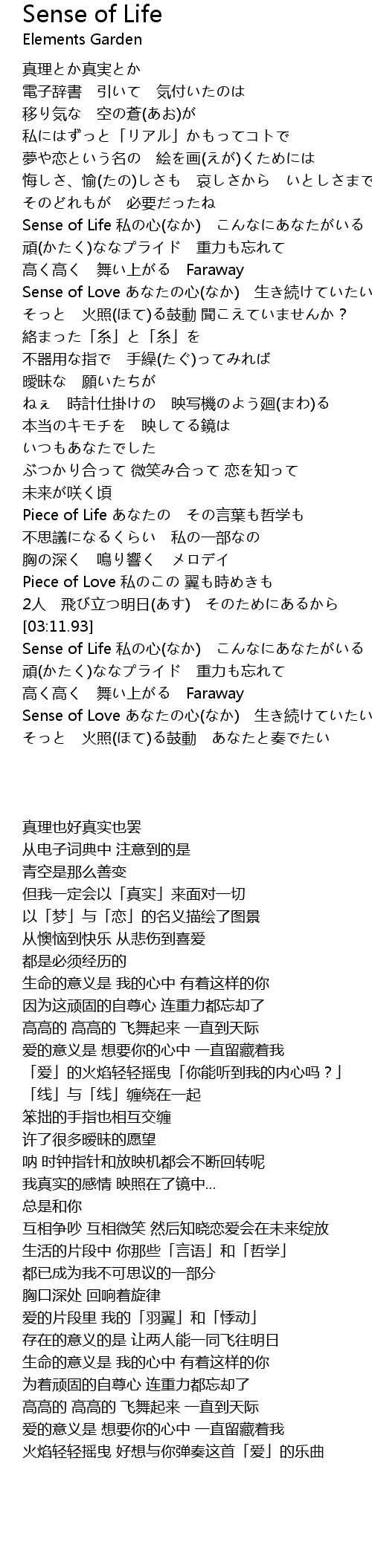 Sense of Life
Elements Garden

真理とか真実とか
電子辞書　引いて　気付いたのは
移り気な　空の蒼(あお)が
私にはずっと「リアル」かもってコトで
夢や恋という名の　絵を画(えが)くためには
悔しさ、愉(たの)しさも　哀しさから　いとしさまで
そのどれもが　必要だったね
Sense of Life 私の心(なか)　こんなにあなたがいる
頑(かたく)ななプライド　重力も忘れて
高く高く　舞い上がる　Faraway
Sense of Love あなたの心(なか)　生き続けていたい
そっと　火照(ほて)る鼓動 聞こえていませんか？
絡まった「糸」と「糸」を
不器用な指で　手繰(たぐ)ってみれば
曖昧な　願いたちが
ねぇ　時計仕掛けの　映写機のよう廻(まわ)る
本当のキモチを　映してる鏡は
いつもあなたでした
ぶつかり合って 微笑み合って 恋を知って
未来が咲く頃
Piece of Life あなたの　その言葉も哲学も
不思議になるくらい　私の一部なの
胸の深く　鳴り響く　メロデイ
Piece of Love 私のこの 翼も時めきも
2人　飛び立つ明日(あす)　そのためにあるから
[03:11.93]
Sense of Life 私の心(なか)　こんなにあなたがいる
頑(かたく)ななプライド　重力も忘れて
高く高く　舞い上がる　Faraway
Sense of Love あなたの心(なか)　生き続けていたい
そっと　火照(ほて)る鼓動　あなたと奏でたい

真理也好真实也罢
从电子词典中 注意到的是
青空是那么善变
但我一定会以「真实」来面对一切
以「梦」与「恋」的名义描绘了图景
从懊恼到快乐 从悲伤到喜爱
都是必须经历的
生命的意义是 我的心中 有着这样的你
因为这顽固的自尊心 连重力都忘却了
高高的 高高的 飞舞起来 一直到天际
爱的意义是 想要你的心中 一直留藏着我
「爱」的火焰轻轻摇曳「你能听到我的内心吗？」
「线」与「线」缠绕在一起
笨拙的手指也相互交缠
许了很多暧昧的愿望
呐 时钟指针和放映机都会不断回转呢
我真实的感情 映照在了镜中...
总是和你
互相争吵 互相微笑 然后知晓恋爱会在未来绽放
生活的片段中 你那些「言语」和「哲学」
都已成为我不可思议的一部分
胸口深处 回响着旋律
爱的片段里 我的「羽翼」和「悸动」
存在的意义的是 让两人能一同飞往明日
生命的意义是 我的心中 有着这样的你
为着顽固的自尊心 连重力都忘却了
高高的 高高的 飞舞起来 一直到天际
爱的意义是 想要你的心中 一直留藏着我
火焰轻轻摇曳 好想与你弹奏这首「爱」的乐曲